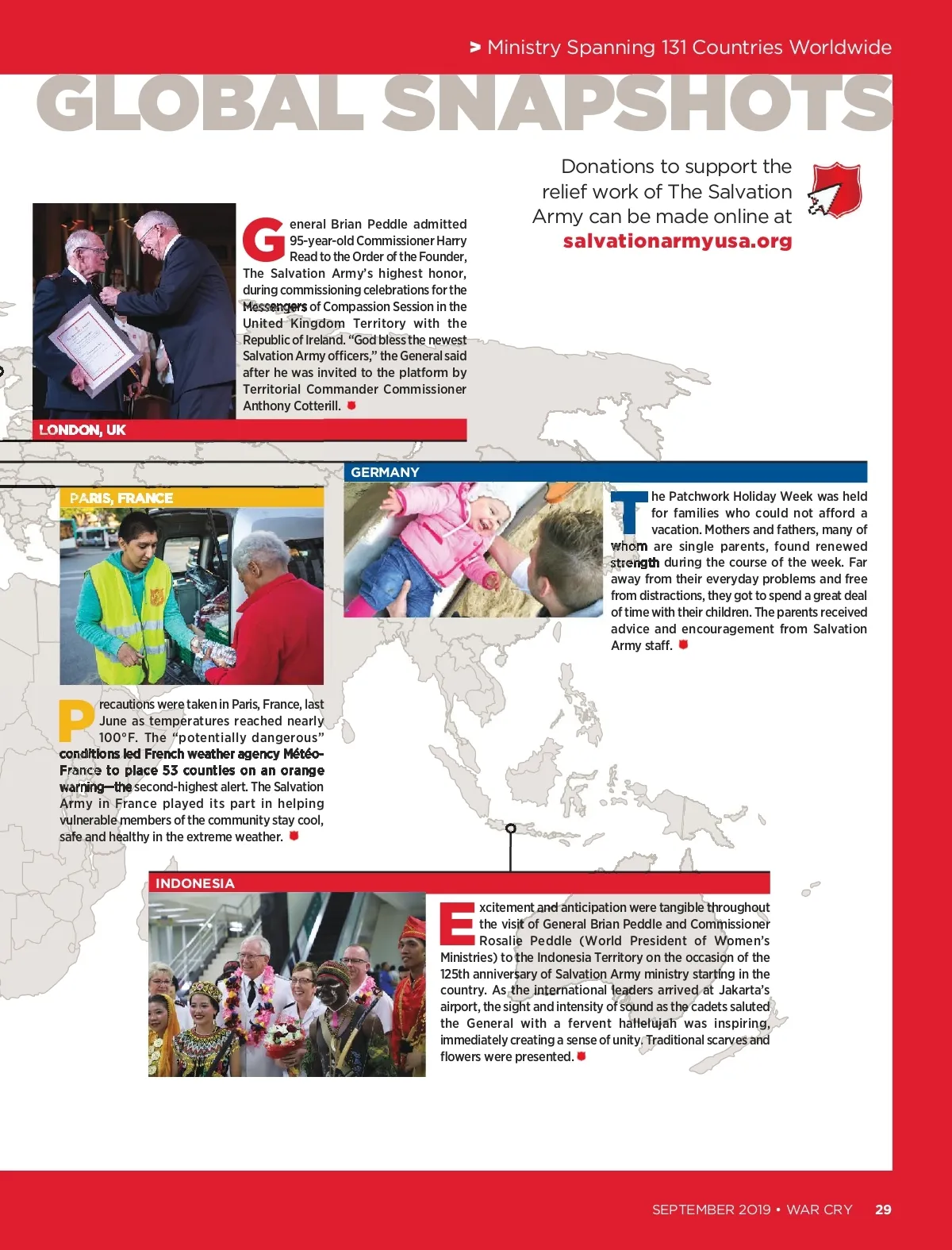 > Ministry Spanning 131 Countries Worldwide

GLOBAL SNAPSHOTS

Donations to support the relief work of The Salvation Army can be made online at salvationarmyusa.org

General Brian Peddle admitted 95-year-old Commissioner Harry Read to the Order of the Founder, The Salvation Army's highest honor, during commissioning celebrations for the Messengers of Compassion Session in the United Kingdom Territory with the Republic of Ireland. "God bless the newest Salvation Army officers," the General said after he was invited to the platform by Territorial Commander Commissioner Anthony Cotterill.

LONDON, UK

GERMANY

The Patchwork Holiday Week was held for families who could not afford a vacation. Mothers and fathers, many of whom are single parents, found renewed strength during the course of the week. Far away from their everyday problems and free from distractions, they got to spend a great deal of time with their children. The parents received advice and encouragement from Salvation Army staff.

PARIS, FRANCE

Precautions were taken in Paris, France, last June as temperatures reached nearly 100°F. The "potentially dangerous" conditions led French weather agency Météo-France to place 53 counties on an orange warning—the second-highest alert. The Salvation Army in France played its part in helping vulnerable members of the community stay cool, safe and healthy in the extreme weather.

INDONESIA

Excitement and anticipation were tangible throughout the visit of General Brian Peddle and Commissioner Rosalie Peddle (World President of Women's Ministries) to the Indonesia Territory on the occasion of the 125th anniversary of Salvation Army ministry starting in the country. As the international leaders arrived at Jakarta's airport, the sight and intensity of sound as the cadets saluted the General with a fervent hallelujah was inspiring, immediately creating a sense of unity. Traditional scarves and flowers were presented.

SEPTEMBER 2019 • WAR CRY 29